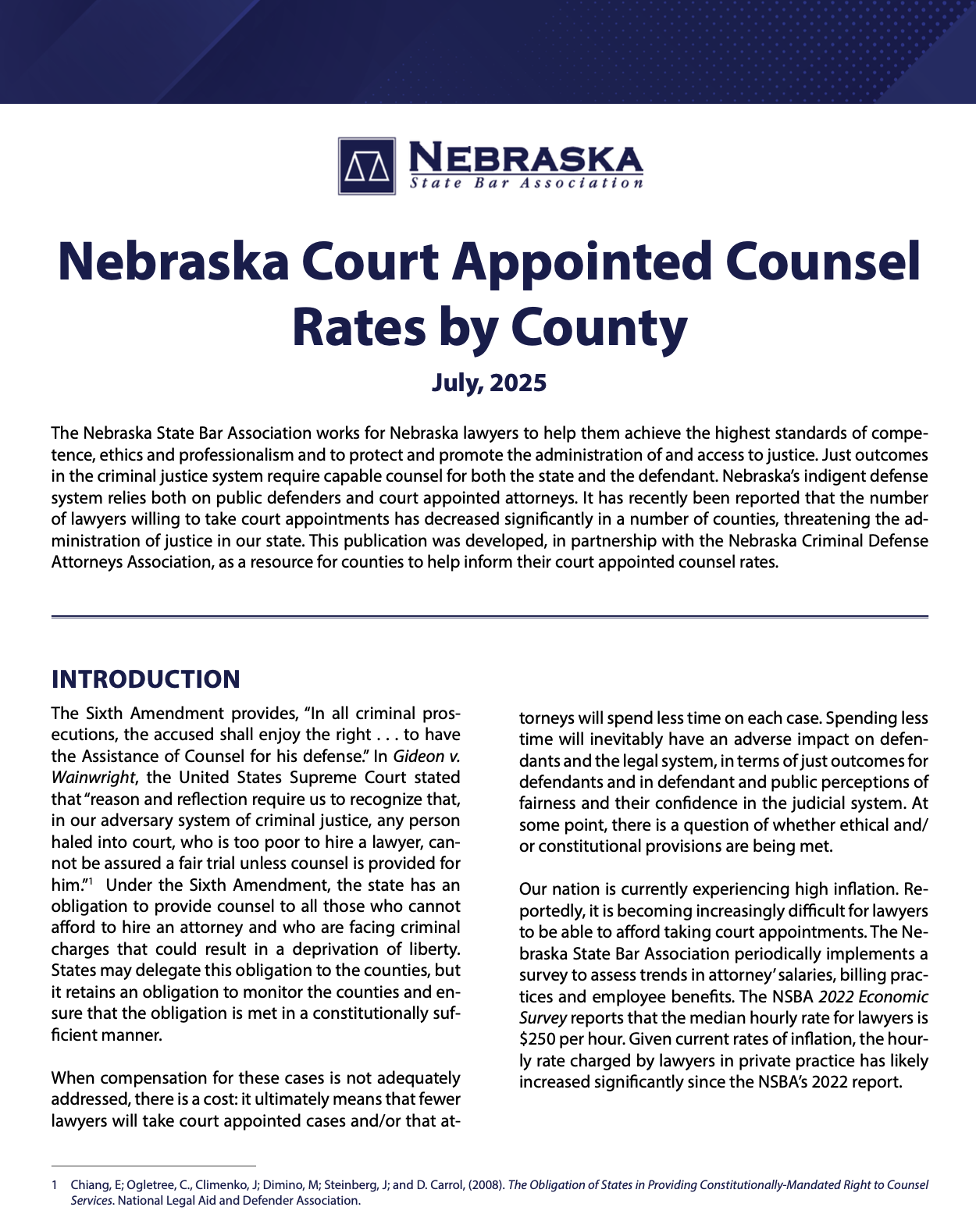 NEBRASKA
State Bar Association

Nebraska Court Appointed Counsel Rates by County

July, 2025

The Nebraska State Bar Association works for Nebraska lawyers to help them achieve the highest standards of competence, ethics and professionalism and to protect and promote the administration of and access to justice. Just outcomes in the criminal justice system require capable counsel for both the state and the defendant. Nebraska's indigent defense system relies both on public defenders and court appointed attorneys. It has recently been reported that the number of lawyers willing to take court appointments has decreased significantly in a number of counties, threatening the administration of justice in our state. This publication was developed, in partnership with the Nebraska Criminal Defense Attorneys Association, as a resource for counties to help inform their court appointed counsel rates.

INTRODUCTION

The Sixth Amendment provides, "In all criminal prosecutions, the accused shall enjoy the right . . . to have the Assistance of Counsel for his defense." In Gideon v. Wainwright, the United States Supreme Court stated that "reason and reflection require us to recognize that, in our adversary system of criminal justice, any person haled into court, who is too poor to hire a lawyer, cannot be assured a fair trial unless counsel is provided for him."$^1$ Under the Sixth Amendment, the state has an obligation to provide counsel to all those who cannot afford to hire an attorney and who are facing criminal charges that could result in a deprivation of liberty. States may delegate this obligation to the counties, but it retains an obligation to monitor the counties and ensure that the obligation is met in a constitutionally sufficient manner.

When compensation for these cases is not adequately addressed, there is a cost: it ultimately means that fewer lawyers will take court appointed cases and/or that attorneys will spend less time on each case. Spending less time will inevitably have an adverse impact on defendants and the legal system, in terms of just outcomes for defendants and in defendant and public perceptions of fairness and their confidence in the judicial system. At some point, there is a question of whether ethical and/or constitutional provisions are being met.

Our nation is currently experiencing high inflation. Reportedly, it is becoming increasingly difficult for lawyers to be able to afford taking court appointments. The Nebraska State Bar Association periodically implements a survey to assess trends in attorney' salaries, billing practices and employee benefits. The NSBA 2022 Economic Survey reports that the median hourly rate for lawyers is $250 per hour. Given current rates of inflation, the hourly rate charged by lawyers in private practice has likely increased significantly since the NSBA's 2022 report.

1 Chiang, E; Ogletree, C., Climenko, J; Dimino, M; Steinberg, J; and D. Carrol, (2008). The Obligation of States in Providing Constitutionally-Mandated Right to Counsel Services. National Legal Aid and Defender Association.